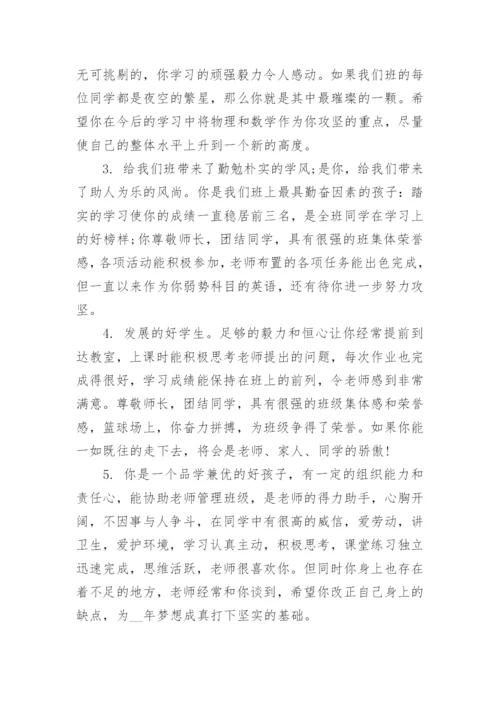 无可挑剔的，你学习的顽强毅力令人感动。如果我们班的每位同学都是夜空的繁星，那么你就是其中最璀璨的一颗。希望你在今后的学习中将物理和数学作为你攻坚的重点，尽量使自己的整体水平上升到一个新的高度。

3. 给我们班带来了勤勉朴实的学风;是你，给我们带来了助人为乐的风尚。你是我们班上最具勤奋因素的孩子：踏实的学习使你的成绩一直稳居前三名，是全班同学在学习上的好榜样;你尊敬师长，团结同学，具有很强的班集体荣誉感，各项活动能积极参加，老师布置的各项任务能出色完成，但一直以来作为你弱势科目的英语，还有待你进一步努力攻坚。

4. 发展的好学生。足够的毅力和恒心让你经常提前到达教室，上课时能积极思考老师提出的问题，每次作业也完成得很好，学习成绩能保持在班上的前列，令老师感到非常满意。尊敬师长，团结同学，具有很强的班级集体感和荣誉感，篮球场上，你奋力拼搏，为班级争得了荣誉。如果你能一如既往的走下去，将会是老师、家人、同学的骄傲!

5. 你是一个品学兼优的好孩子，有一定的组织能力和责任心，能协助老师管理班级，是老师的得力助手，心胸开阔，不因事与人争斗，在同学中有很高的威信，爱劳动，讲卫生，爱护环境，学习认真主动，积极思考，课堂练习独立迅速完成，思维活跃，老师很喜欢你。但同时你身上也存在着不足的地方，老师经常和你谈到，希望你改正自己身上的缺点，为__年梦想成真打下坚实的基础。